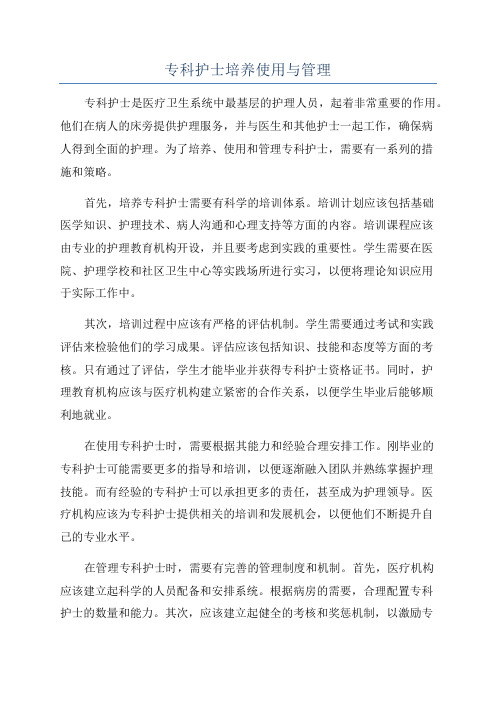 专科护士培养使用与管理

专科护士是医疗卫生系统中最基层的护理人员，起着非常重要的作用。他们在病人的床旁提供护理服务，并与医生和其他护士一起工作，确保病人得到全面的护理。为了培养、使用和管理专科护士，需要有一系列的措施和策略。

首先，培养专科护士需要有科学的培训体系。培训计划应该包括基础医学知识、护理技术、病人沟通和心理支持等方面的内容。培训课程应该由专业的护理教育机构开设，并且要考虑到实践的重要性。学生需要在医院、护理学校和社区卫生中心等实践场所进行实习，以便将理论知识应用于实际工作中。

其次，培训过程中应该有严格的评估机制。学生需要通过考试和实践评估来检验他们的学习成果。评估应该包括知识、技能和态度等方面的考核。只有通过了评估，学生才能毕业并获得专科护士资格证书。同时，护理教育机构应该与医疗机构建立紧密的合作关系，以便学生毕业后能够顺利地就业。

在使用专科护士时，需要根据其能力和经验合理安排工作。刚毕业的专科护士可能需要更多的指导和培训，以便逐渐融入团队并熟练掌握护理技能。而有经验的专科护士可以承担更多的责任，甚至成为护理领导。医疗机构应该为专科护士提供相关的培训和发展机会，以便他们不断提升自己的专业水平。

在管理专科护士时，需要有完善的管理制度和机制。首先，医疗机构应该建立起科学的人员配备和安排系统。根据病房的需要，合理配置专科护士的数量和能力。其次，应该建立起健全的考核和奖惩机制，以激励专